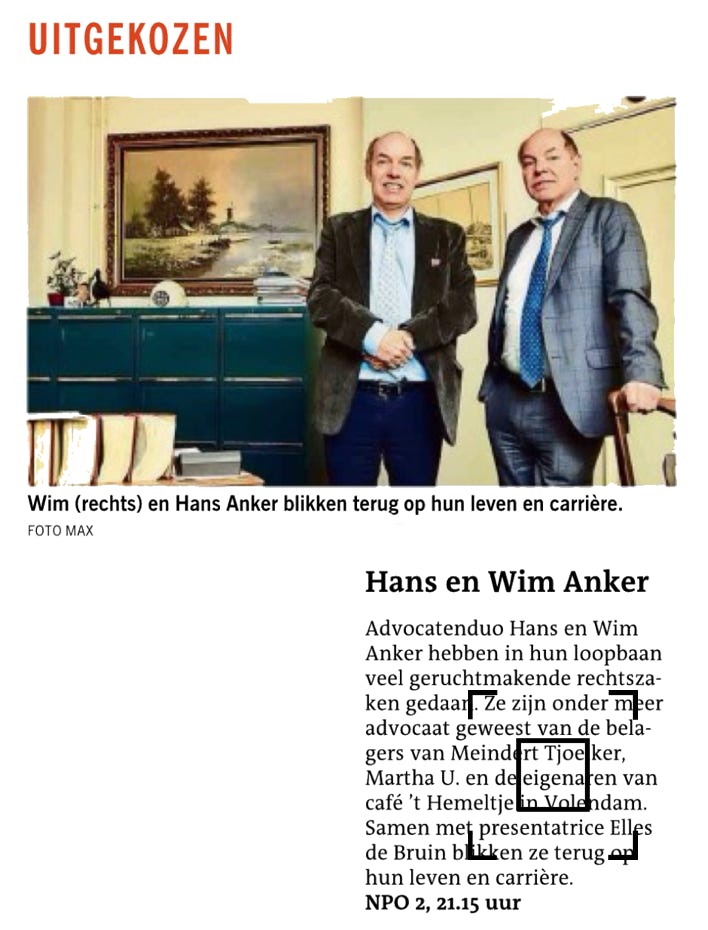 UITGEKOZEN

Wim (rechts) en Hans Anker blikken terug op hun leven en carrière.
FOTO MAX

Hans en Wim Anker

Advocatenduo Hans en Wim Anker hebben in hun loopbaan veel geruchtmakende rechtszaken gedaan. Ze zijn onder meer advocaat geweest van de belagers van Meindert Tjoelker, Martha U. en de eigenaren van café 't Hemeltje in Volendam. Samen met presentatrice Elles de Bruin blikken ze terug op hun leven en carrière.
NPO 2, 21.15 uur